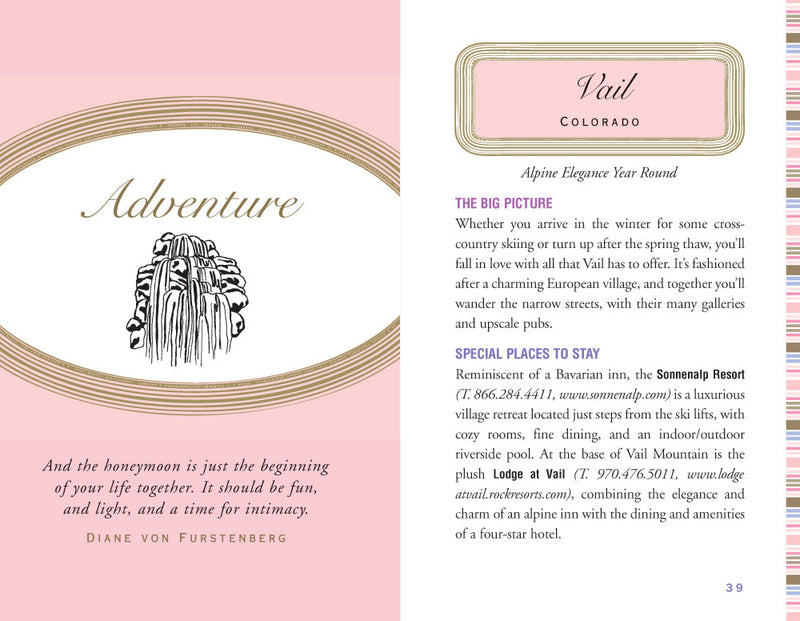 Adventure

And the honeymoon is just the beginning of your life together. It should be fun, and light, and a time for intimacy.

DIANE VON FURSTENBERG

Vail
COLORADO

Alpine Elegance Year Round

THE BIG PICTURE
Whether you arrive in the winter for some cross-country skiing or turn up after the spring thaw, you'll fall in love with all that Vail has to offer. It's fashioned after a charming European village, and together you'll wander the narrow streets, with their many galleries and upscale pubs.

SPECIAL PLACES TO STAY
Reminiscent of a Bavarian inn, the Sonnenalp Resort (T. 866.284.4411, www.sonnenalp.com) is a luxurious village retreat located just steps from the ski lifts, with cozy rooms, fine dining, and an indoor/outdoor riverside pool. At the base of Vail Mountain is the plush Lodge at Vail (T. 970.476.5011, www.lodgeatvail.rockresorts.com), combining the elegance and charm of an alpine inn with the dining and amenities of a four-star hotel.

39